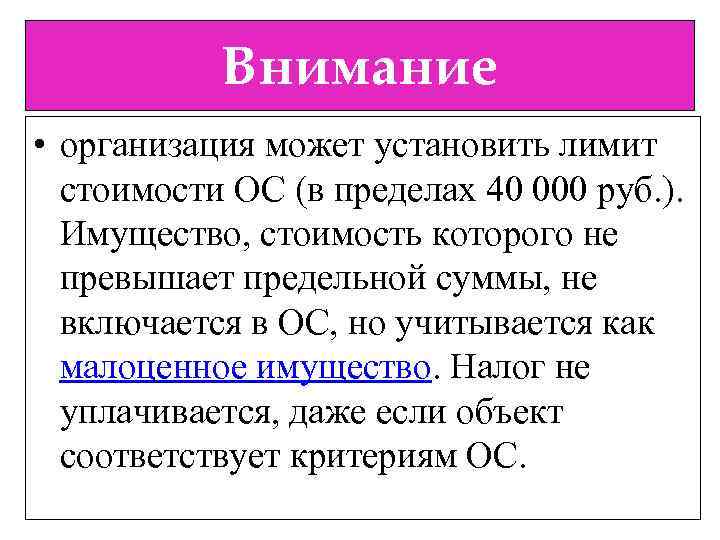 Внимание

• организация может установить лимит стоимости ОС (в пределах 40 000 руб.). Имущество, стоимость которого не превышает предельной суммы, не включается в ОС, но учитывается как малоценное имущество. Налог не уплачивается, даже если объект соответствует критериям ОС.